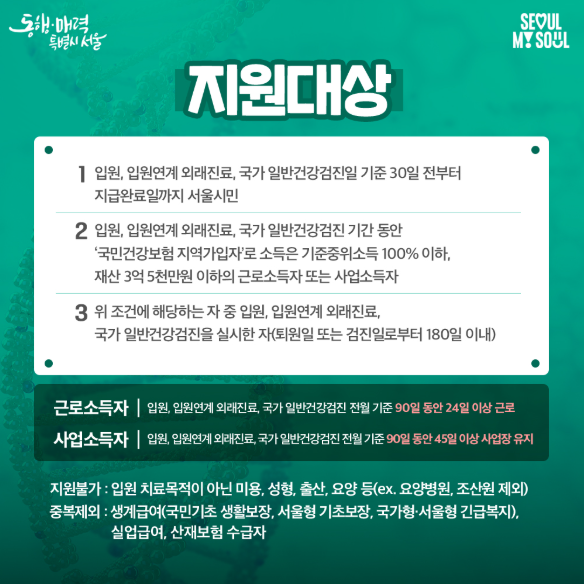 동행·매력 특별시 서울

SEOUL MY SOUL

지원대상

1 입원, 입원연계 외래진료, 국가 일반건강검진일 기준 30일 전부터 지급완료일까지 서울시민

2 입원, 입원연계 외래진료, 국가 일반건강검진 기간 동안 '국민건강보험 지역가입자'로 소득은 기준중위소득 100% 이하, 재산 3억 5천만원 이하의 근로소득자 또는 사업소득자

3 위 조건에 해당하는 자 중 입원, 입원연계 외래진료, 국가 일반건강검진을 실시한 자(퇴원일 또는 검진일로부터 180일 이내)

근로소득자 | 입원, 입원연계 외래진료, 국가 일반건강검진 전월 기준 90일 동안 24일 이상 근로

사업소득자 | 입원, 입원연계 외래진료, 국가 일반건강검진 전월 기준 90일 동안 45일 이상 사업장 유지

지원불가 : 입원 치료목적이 아닌 미용, 성형, 출산, 요양 등(ex. 요양병원, 조산원 제외)

중복제외 : 생계급여(국민기초 생활보장, 서울형 기초보장, 국가형·서울형 긴급복지), 실업급여, 산재보험 수급자